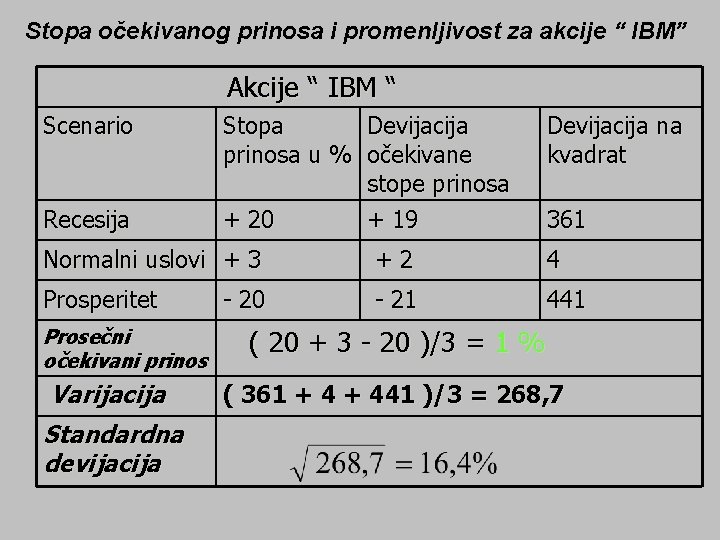 Stopa očekivanog prinosa i promenljivost za akcije " IBM"

| Akcije " IBM " | | | |
|---|---|---|---|
| Scenario | Stopa prinosa u % | Devijacija očekivane stope prinosa | Devijacija na kvadrat |
| Recesija | + 20 | + 19 | 361 |
| Normalni uslovi | + 3 | + 2 | 4 |
| Prosperitet | - 20 | - 21 | 441 |
| Prosečni očekivani prinos | ( 20 + 3 - 20 )/3 = 1 % | | |
| Varijacija | ( 361 + 4 + 441 )/3 = 268,7 | | |
| Standardna devijacija | $\sqrt{268,7} = 16,4\%$ | | |